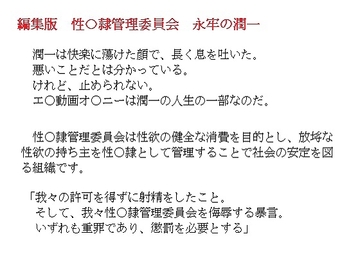 編集版　性〇隷管理委員会　永牢の潤一

潤一は快楽に蕩けた顔で、長く息を吐いた。
悪いことだとは分かっている。
けれど、止められない。
エ〇動画オ〇ニーは潤一の人生の一部なのだ。

性〇隷管理委員会は性欲の健全な消費を目的とし、放埓な性欲の持ち主を性〇隷として管理することで社会の安定を図る組織です。

「我々の許可を得ずに射精をしたこと。
そして、我々性〇隷管理委員会を侮辱する暴言。
いずれも重罪であり、懲罰を必要とする」